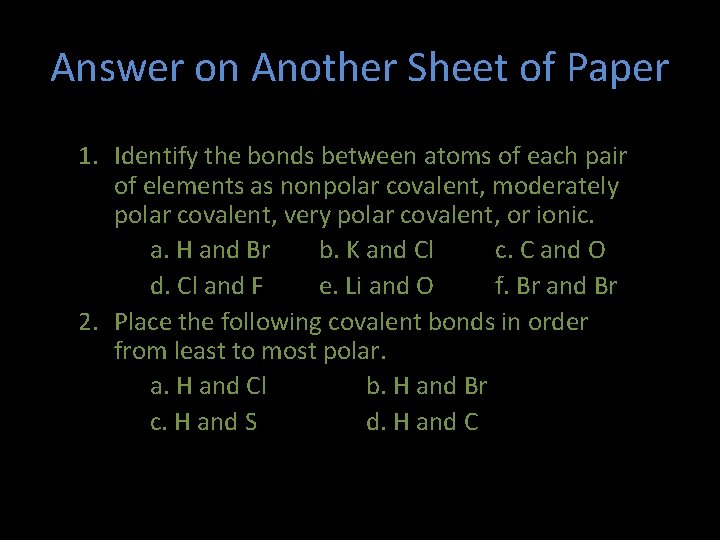 Answer on Another Sheet of Paper

1. Identify the bonds between atoms of each pair of elements as nonpolar covalent, moderately polar covalent, very polar covalent, or ionic.

a. H and Br  b. K and Cl  c. C and O

d. Cl and F  e. Li and O  f. Br and Br

2. Place the following covalent bonds in order from least to most polar.

a. H and Cl  b. H and Br

c. H and S  d. H and C